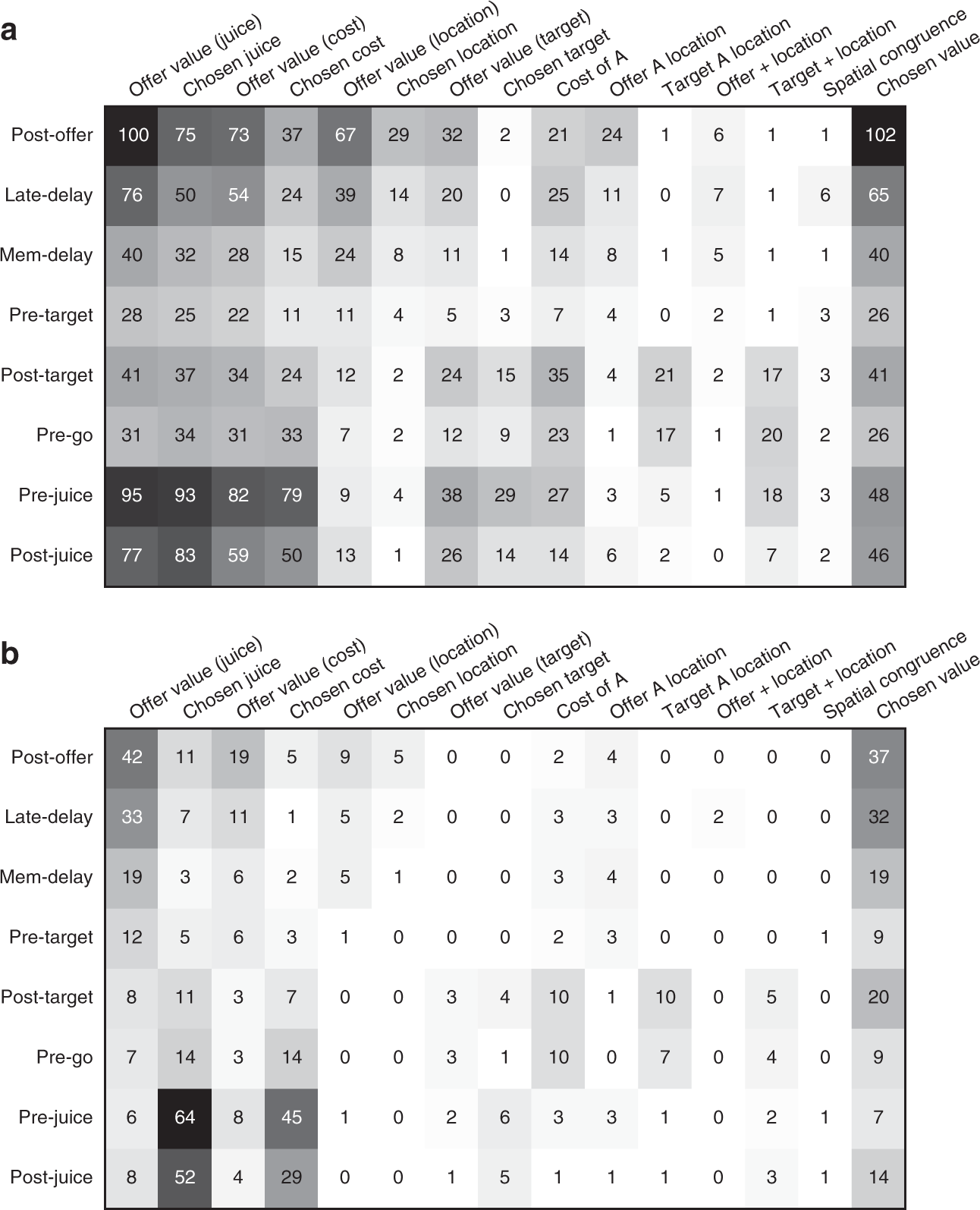 a

| | Offer value (juice) | Chosen juice | Offer value (cost) | Chosen cost | Offer value (location) | Chosen location | Offer value (target) | Chosen target | Cost of A | Offer A location | Target A location | Offer + location | Target + location | Spatial congruence | Chosen value |
|---|---|---|---|---|---|---|---|---|---|---|---|---|---|---|---|
| Post-offer | 100 | 75 | 73 | 37 | 67 | 29 | 32 | 2 | 21 | 24 | 1 | 6 | 1 | 1 | 102 |
| Late-delay | 76 | 50 | 54 | 24 | 39 | 14 | 20 | 0 | 25 | 11 | 0 | 7 | 1 | 6 | 65 |
| Mem-delay | 40 | 32 | 28 | 15 | 24 | 8 | 11 | 1 | 14 | 8 | 1 | 5 | 1 | 1 | 40 |
| Pre-target | 28 | 25 | 22 | 11 | 11 | 4 | 5 | 3 | 7 | 4 | 0 | 2 | 1 | 3 | 26 |
| Post-target | 41 | 37 | 34 | 24 | 12 | 2 | 24 | 15 | 35 | 4 | 21 | 2 | 17 | 3 | 41 |
| Pre-go | 31 | 34 | 31 | 33 | 7 | 2 | 12 | 9 | 23 | 1 | 17 | 1 | 20 | 2 | 26 |
| Pre-juice | 95 | 93 | 82 | 79 | 9 | 4 | 38 | 29 | 27 | 3 | 5 | 1 | 18 | 3 | 48 |
| Post-juice | 77 | 83 | 59 | 50 | 13 | 1 | 26 | 14 | 14 | 6 | 2 | 0 | 7 | 2 | 46 |

b

| | Offer value (juice) | Chosen juice | Offer value (cost) | Chosen cost | Offer value (location) | Chosen location | Offer value (target) | Chosen target | Cost of A | Offer A location | Target A location | Offer + location | Target + location | Spatial congruence | Chosen value |
|---|---|---|---|---|---|---|---|---|---|---|---|---|---|---|---|
| Post-offer | 42 | 11 | 19 | 5 | 9 | 5 | 0 | 0 | 2 | 4 | 0 | 0 | 0 | 0 | 37 |
| Late-delay | 33 | 7 | 11 | 1 | 5 | 2 | 0 | 0 | 3 | 3 | 0 | 2 | 0 | 0 | 32 |
| Mem-delay | 19 | 3 | 6 | 2 | 5 | 1 | 0 | 0 | 3 | 4 | 0 | 0 | 0 | 0 | 19 |
| Pre-target | 12 | 5 | 6 | 3 | 1 | 0 | 0 | 0 | 2 | 3 | 0 | 0 | 0 | 1 | 9 |
| Post-target | 8 | 11 | 3 | 7 | 0 | 0 | 3 | 4 | 10 | 1 | 10 | 0 | 5 | 0 | 20 |
| Pre-go | 7 | 14 | 3 | 14 | 0 | 0 | 3 | 1 | 10 | 0 | 7 | 0 | 4 | 0 | 9 |
| Pre-juice | 6 | 64 | 8 | 45 | 1 | 0 | 2 | 6 | 3 | 3 | 1 | 0 | 2 | 1 | 7 |
| Post-juice | 8 | 52 | 4 | 29 | 0 | 0 | 1 | 5 | 1 | 1 | 1 | 0 | 3 | 1 | 14 |